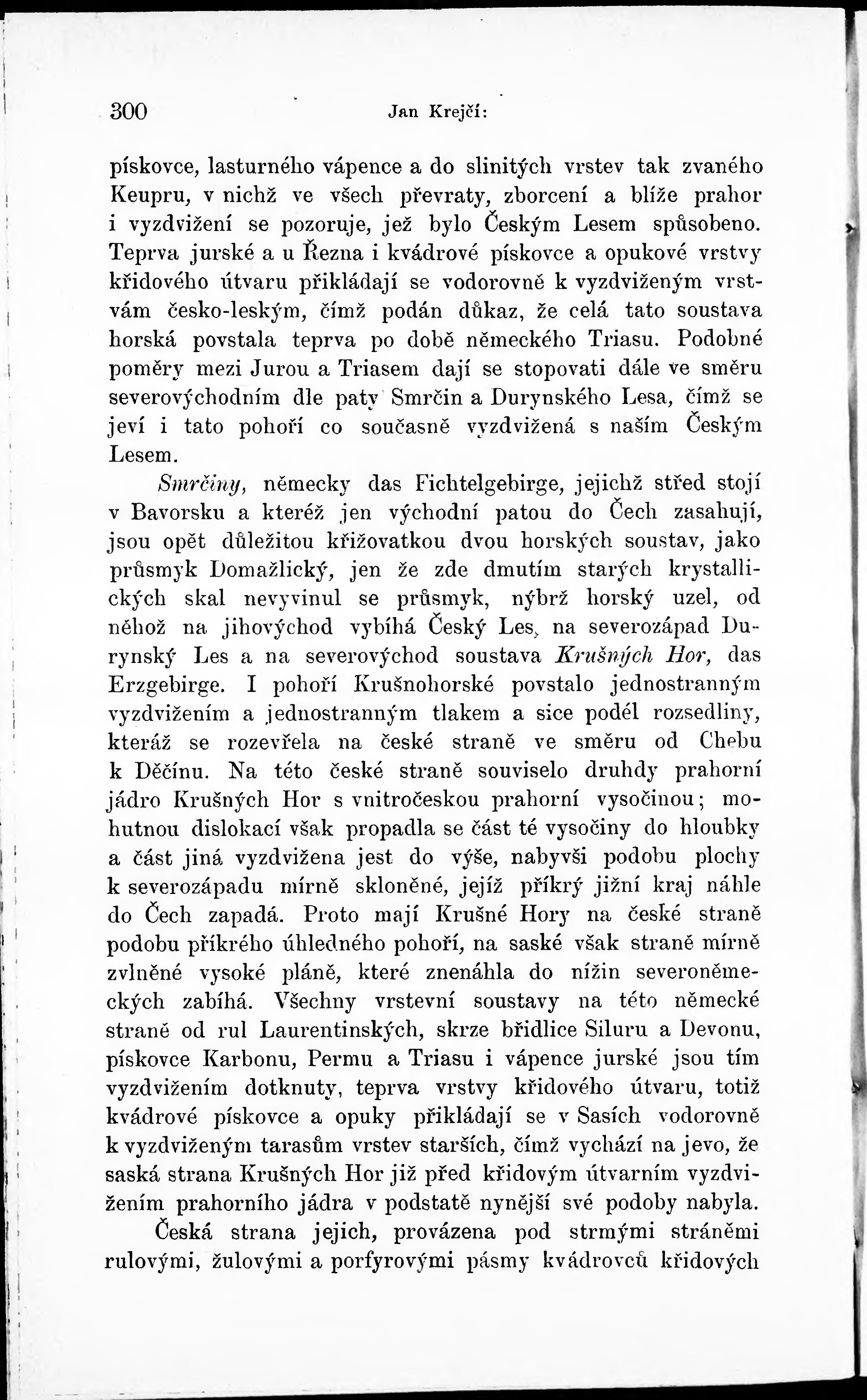 300 Jan Krejčí:

pískovce, lasturného vápence a do slinitých vrstev tak zvaného Keupru, v nichž ve všech převraty, zborcení a blíže prahor i vyzdvižení se pozoruje, jež bylo Českým Lesem spůsobeno. Teprva jurské a u Řezna i kvádrové pískovce a opukové vrstvy křidového útvaru přikládají se vodorovně k vyzdviženým vrstvám česko-leským, čímž podán důkaz, že celá tato soustava horská povstala teprva po době německého Triasu. Podobné poměry mezi Jurou a Triasem dají se stopovati dále ve směru severovýchodním dle paty Smrčin a Durynského Lesa, čímž se jeví i tato pohoří co současně vyzdvižená s naším Českým Lesem.

Smrčiny, německy das Fichtelgebirge, jejichž střed stojí v Bavorsku a kteréž jen východní patou do Čech zasahují, jsou opět důležitou křižovatkou dvou horských soustav, jako průsmyk Domažlický, jen že zde dmutím starých krystallických skal nevyvinul se průsmyk, nýbrž horský uzel, od něhož na jihovýchod vybíhá Český Les, na severozápad Durynský Les a na severovýchod soustava Krušných Hor, das Erzgebirge. I pohoří Krušnohorské povstalo jednostranným vyzdvižením a jednostranným tlakem a sice podél rozsedliny, kteráž se rozevřela na české straně ve směru od Chebu k Děčínu. Na této české straně souviselo druhdy prahorní jádro Krušných Hor s vnitročeskou prahorní vysočinou; mohutnou dislokací však propadla se část té vysočiny do hloubky a část jiná vyzdvižena jest do výše, nabyvši podobu plochy k severozápadu mírně skloněné, jejíž příkrý jižní kraj náhle do Čech zapadá. Proto mají Krušné Hory na české straně podobu příkrého úhledného pohoří, na saské však straně mírně zvlněné vysoké pláně, které znenáhla do nížin severoněmeckých zabíhá. Všechny vrstevní soustavy na této německé straně od rul Laurentinských, skrze břidlice Siluru a Devonu, pískovce Karbonu, Permu a Triasu i vápence jurské jsou tím vyzdvižením dotknuty, teprva vrstvy křidového útvaru, totiž kvádrové pískovce a opuky přikládají se v Sasích vodorovně k vyzdviženým tarasům vrstev starších, čímž vychází na jevo, že saská strana Krušných Hor již před křidovým útvarním vyzdvižením prahorního jádra v podstatě nynější své podoby nabyla.

Česká strana jejich, provázena pod strmými stráněmi rulovými, žulovými a porfyrovými pásmy kvádrovců křidových